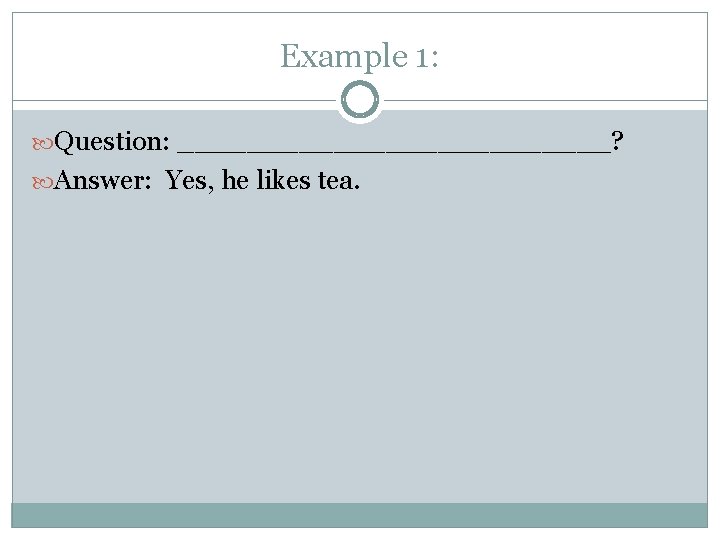 Example 1:

Question: ___________________________?

Answer: Yes, he likes tea.